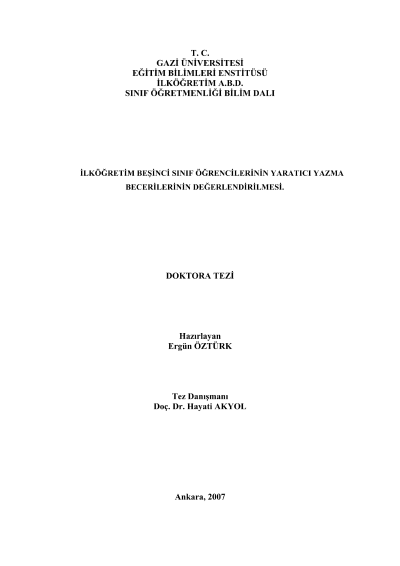 T. C.
GAZİ ÜNİVERSİTESİ
EĞİTİM BİLİMLERİ ENSTİTÜSÜ
İLKÖĞRETİM A.B.D.
SINIF ÖĞRETMENLİĞİ BİLİM DALI

İLKÖĞRETİM BEŞİNCİ SINIF ÖĞRENCİLERİNİN YARATICI YAZMA BECERİLERİNİN DEĞERLENDİRİLMESİ.

DOKTORA TEZİ

Hazırlayan
Ergün ÖZTÜRK

Tez Danışmanı
Doç. Dr. Hayati AKYOL

Ankara, 2007